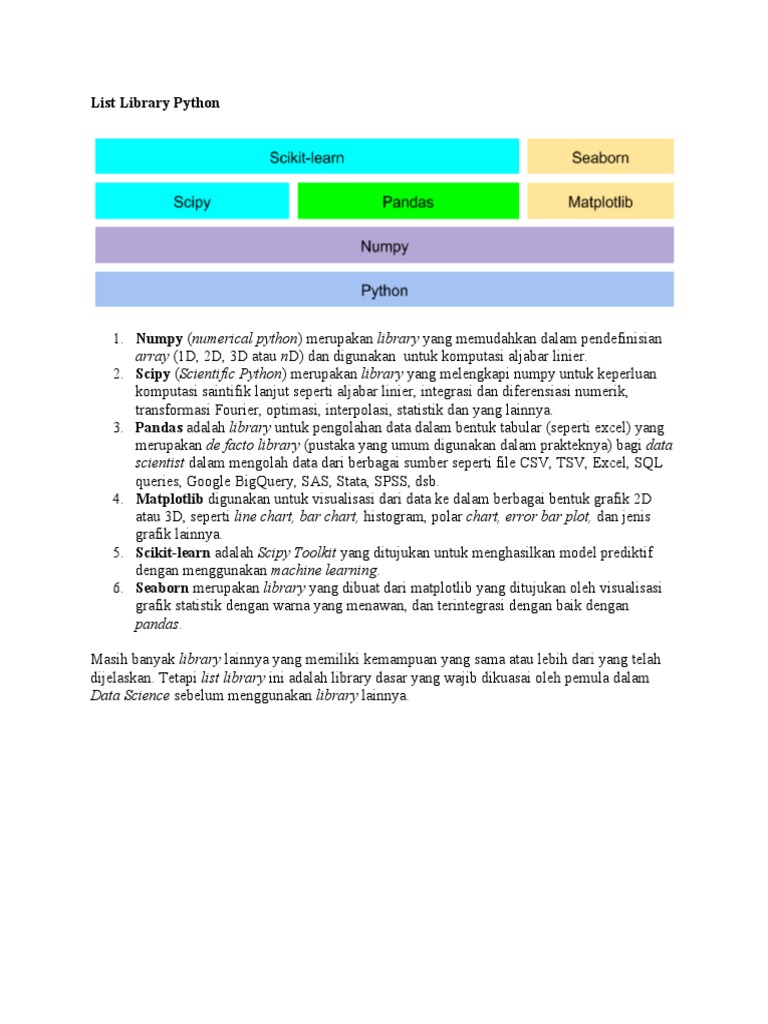 List Library Python

Scikit-learn

Seaborn

Scipy

Pandas

Matplotlib

Numpy

Python

1. Numpy (numerical python) merupakan library yang memudahkan dalam pendefinisian array (1D, 2D, 3D atau nD) dan digunakan untuk komputasi aljabar linier.
2. Scipy (Scientific Python) merupakan library yang melengkapi numpy untuk keperluan komputasi saintifik lanjut seperti aljabar linier, integrasi dan diferensiasi numerik, transformasi Fourier, optimasi, interpolasi, statistik dan yang lainnya.
3. Pandas adalah library untuk pengolahan data dalam bentuk tabular (seperti excel) yang merupakan de facto library (pustaka yang umum digunakan dalam prakteknya) bagi data scientist dalam mengolah data dari berbagai sumber seperti file CSV, TSV, Excel, SQL queries, Google BigQuery, SAS, Stata, SPSS, dsb.
4. Matplotlib digunakan untuk visualisasi dari data ke dalam berbagai bentuk grafik 2D atau 3D, seperti line chart, bar chart, histogram, polar chart, error bar plot, dan jenis grafik lainnya.
5. Scikit-learn adalah Scipy Toolkit yang ditujukan untuk menghasilkan model prediktif dengan menggunakan machine learning.
6. Seaborn merupakan library yang dibuat dari matplotlib yang ditujukan oleh visualisasi grafik statistik dengan warna yang menawan, dan terintegrasi dengan baik dengan pandas.

Masih banyak library lainnya yang memiliki kemampuan yang sama atau lebih dari yang telah dijelaskan. Tetapi list library ini adalah library dasar yang wajib dikuasai oleh pemula dalam Data Science sebelum menggunakan library lainnya.